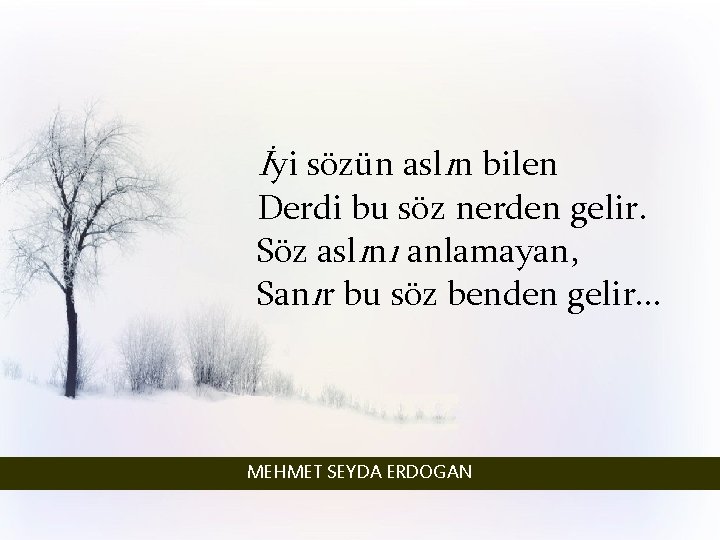 İyi sözün aslın bilen
Derdi bu söz nerden gelir.
Söz aslını anlamayan,
Sanır bu söz benden gelir...

MEHMET SEYDA ERDOGAN